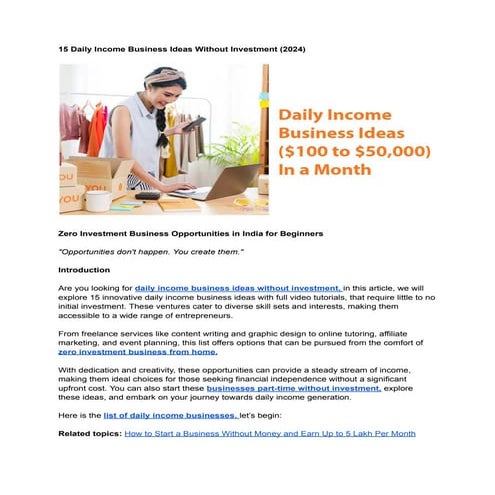 15 Daily Income Business Ideas Without Investment (2024)

YOU

YOU

YOU

Daily Income Business Ideas ($100 to $50,000) In a Month

Zero Investment Business Opportunities in India for Beginners

"Opportunities don't happen. You create them."

Introduction

Are you looking for daily income business ideas without investment, in this article, we will explore 15 innovative daily income business ideas with full video tutorials, that require little to no initial investment. These ventures cater to diverse skill sets and interests, making them accessible to a wide range of entrepreneurs.

From freelance services like content writing and graphic design to online tutoring, affiliate marketing, and event planning, this list offers options that can be pursued from the comfort of zero investment business from home.

With dedication and creativity, these opportunities can provide a steady stream of income, making them ideal choices for those seeking financial independence without a significant upfront cost. You can also start these businesses part-time without investment, explore these ideas, and embark on your journey towards daily income generation.

Here is the list of daily income businesses, let's begin:

Related topics: How to Start a Business Without Money and Earn Up to 5 Lakh Per Month